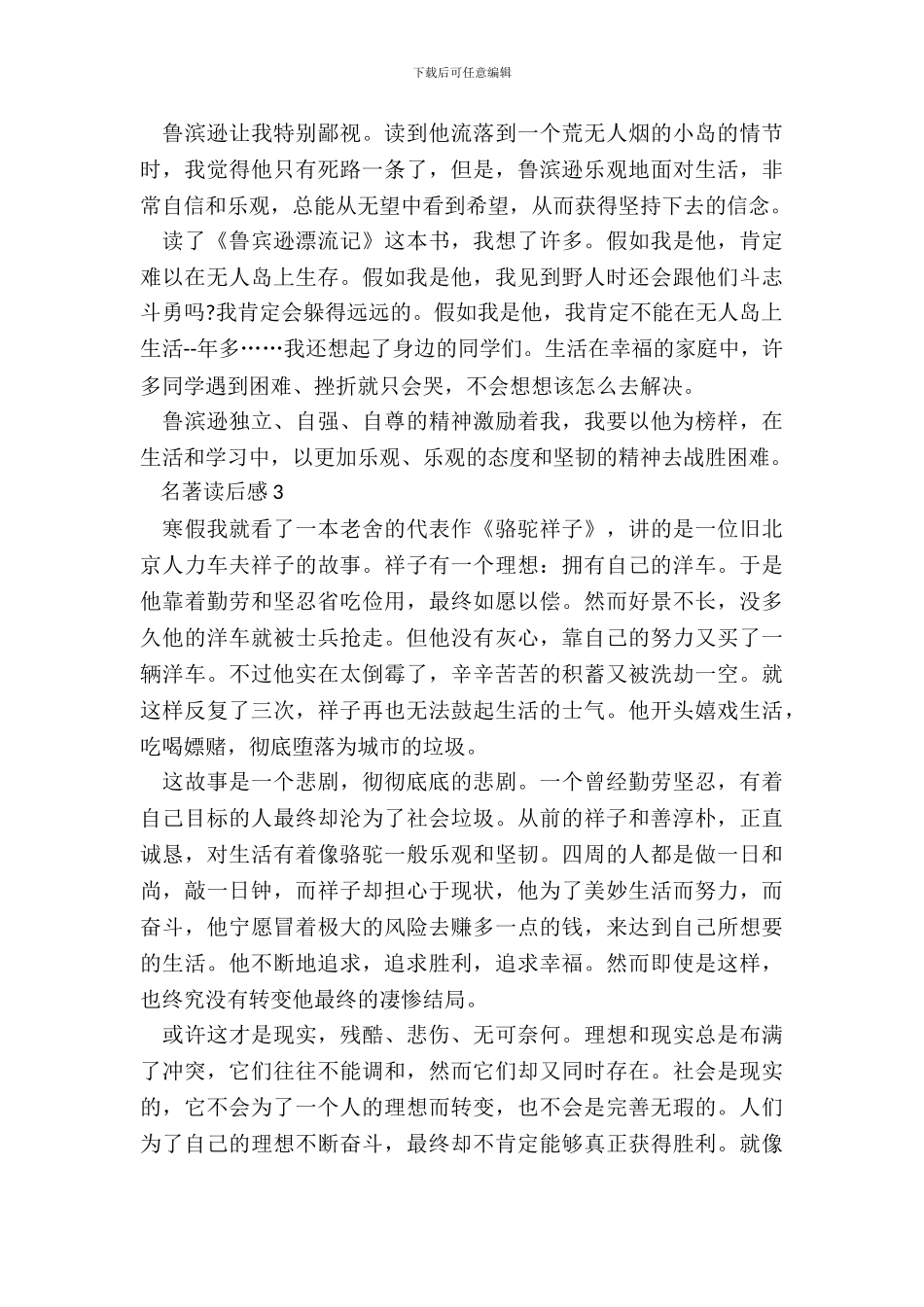 下载后可任意编辑

鲁滨逊让我特别鄙视。读到他流落到一个荒无人烟的小岛的情节时，我觉得他只有死路一条了，但是，鲁滨逊乐观地面对生活，非常自信和乐观，总能从无望中看到希望，从而获得坚持下去的信念。

读了《鲁宾逊漂流记》这本书，我想了许多。假如我是他，肯定难以在无人岛上生存。假如我是他，我见到野人时还会跟他们斗志斗勇吗?我肯定会躲得远远的。假如我是他，我肯定不能在无人岛上生活--年多……我还想起了身边的同学们。生活在幸福的家庭中，许多同学遇到困难、挫折就只会哭，不会想想该怎么去解决。

鲁滨逊独立、自强、自尊的精神激励着我，我要以他为榜样，在生活和学习中，以更加乐观、乐观的态度和坚韧的精神去战胜困难。

名著读后感 3

寒假我就看了一本老舍的代表作《骆驼祥子》，讲的是一位旧北京人力车夫祥子的故事。祥子有一个理想：拥有自己的洋车。于是他靠着勤劳和坚忍省吃俭用，最终如愿以偿。然而好景不长，没多久他的洋车就被士兵抢走。但他没有灰心，靠自己的努力又买了一辆洋车。不过他实在太倒霉了，辛辛苦苦的积蓄又被洗劫一空。就这样反复了三次，祥子再也无法鼓起生活的士气。他开头嬉戏生活，吃喝嫖赌，彻底堕落为城市的垃圾。

这故事是一个悲剧，彻彻底底的悲剧。一个曾经勤劳坚忍，有着自己目标的人最终却沦为了社会垃圾。从前的祥子和善淳朴，正直诚恳，对生活有着像骆驼一般乐观和坚韧。四周的人都是做一日和尚，敲一日钟，而祥子却担心于现状，他为了美妙生活而努力，而奋斗，他宁愿冒着极大的风险去赚多一点的钱，来达到自己所想要的生活。他不断地追求，追求胜利，追求幸福。然而即使是这样，也终究没有转变他最终的凄惨结局。

或许这才是现实，残酷、悲伤、无可奈何。理想和现实总是布满了冲突，它们往往不能调和，然而它们却又同时存在。社会是现实的，它不会为了一个人的理想而转变，也不会是完善无瑕的。人们为了自己的理想不断奋斗，最终却不肯定能够真正获得胜利。就像